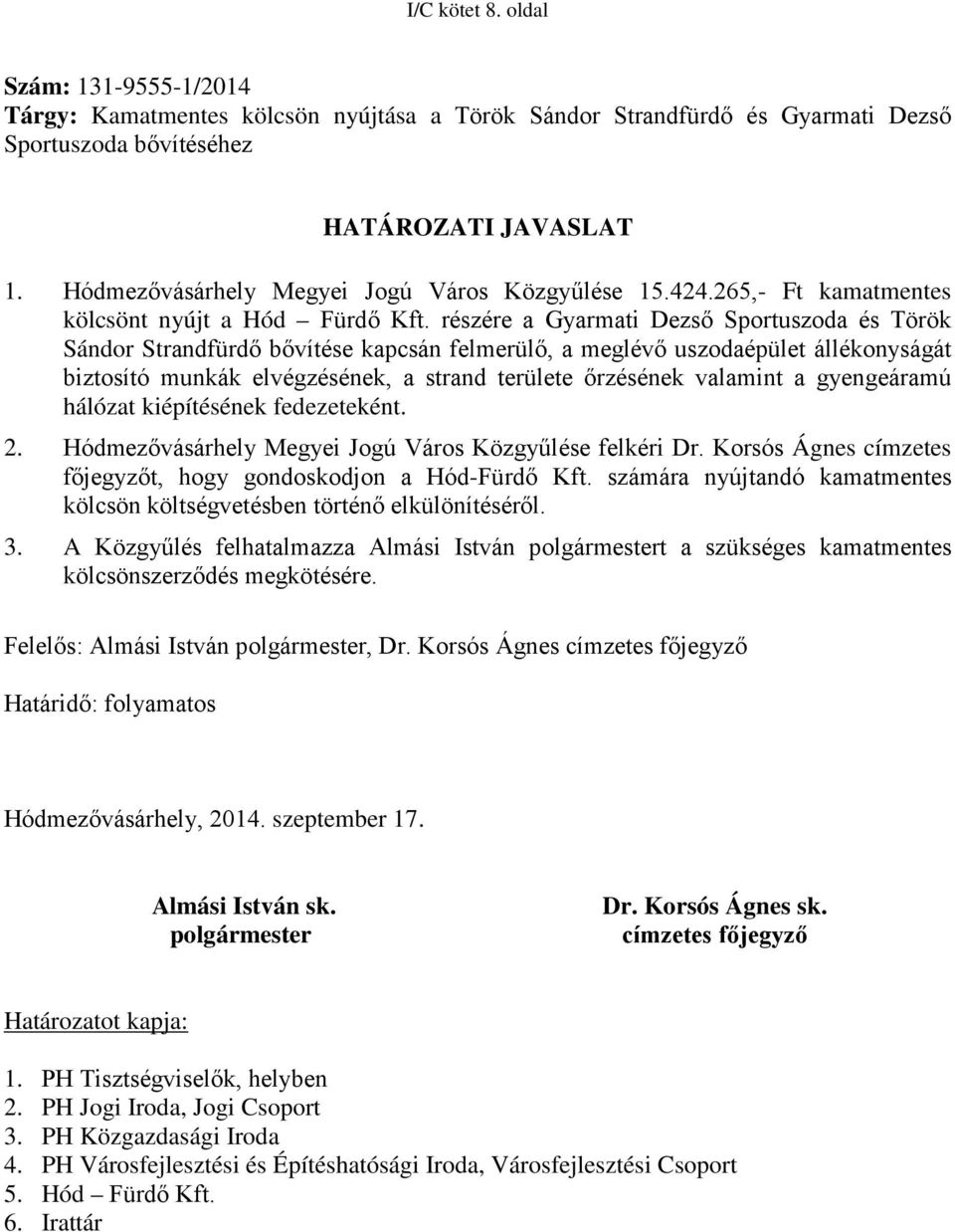 I/C kötet 8. oldal

Szám: 131-9555-1/2014
Tárgy: Kamatmentes kölcsön nyújtása a Török Sándor Strandfürdő és Gyarmati Dezső Sportuszoda bővítéséhez

HATÁROZATI JAVASLAT

1. Hódmezővásárhely Megyei Jogú Város Közgyűlése 15.424.265,- Ft kamatmentes kölcsönt nyújt a Hód – Fürdő Kft. részére a Gyarmati Dezső Sportuszoda és Török Sándor Strandfürdő bővítése kapcsán felmerülő, a meglévő uszodaépület állékonyságát biztosító munkák elvégzésének, a strand területe őrzésének valamint a gyengeáramú hálózat kiépítésének fedezeteként.

2. Hódmezővásárhely Megyei Jogú Város Közgyűlése felkéri Dr. Korsós Ágnes címzetes főjegyzőt, hogy gondoskodjon a Hód-Fürdő Kft. számára nyújtandó kamatmentes kölcsön költségvetésben történő elkülönítéséről.

3. A Közgyűlés felhatalmazza Almási István polgármestert a szükséges kamatmentes kölcsönszerződés megkötésére.

Felelős: Almási István polgármester, Dr. Korsós Ágnes címzetes főjegyző

Határidő: folyamatos

Hódmezővásárhely, 2014. szeptember 17.

Almási István sk.
polgármester

Dr. Korsós Ágnes sk.
címzetes főjegyző

Határozatot kapja:

1. PH Tisztségviselők, helyben
2. PH Jogi Iroda, Jogi Csoport
3. PH Közgazdasági Iroda
4. PH Városfejlesztési és Építéshatósági Iroda, Városfejlesztési Csoport
5. Hód – Fürdő Kft.
6. Irattár